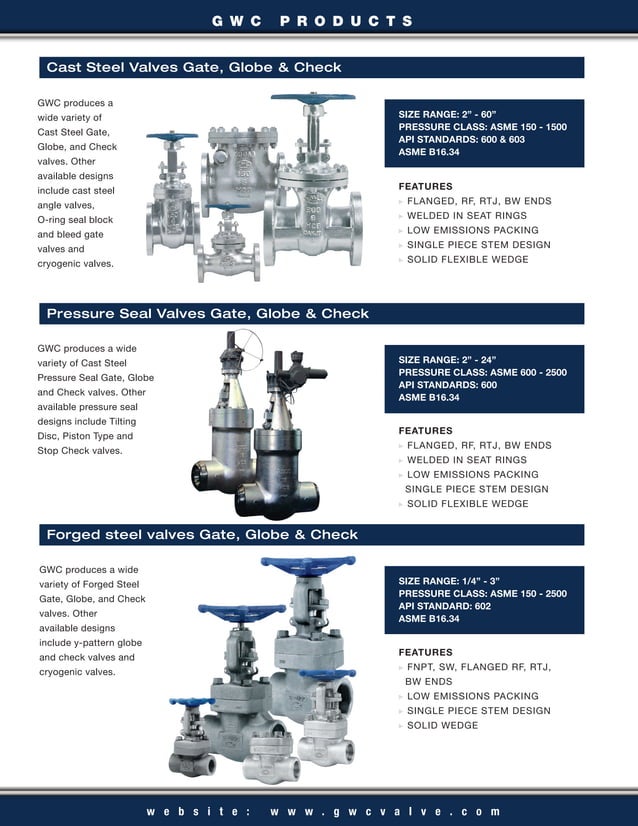 GWC PRODUCTS

Cast Steel Valves Gate, Globe & Check

GWC produces a wide variety of Cast Steel Gate, Globe, and Check valves. Other available designs include cast steel angle valves, O-ring seal block and bleed gate valves and cryogenic valves.

SIZE RANGE: 2" - 60"
PRESSURE CLASS: ASME 150 - 1500
API STANDARDS: 600 & 603
ASME B16.34

FEATURES
FLANGED, RF, RTJ, BW ENDS
WELDED IN SEAT RINGS
LOW EMISSIONS PACKING
SINGLE PIECE STEM DESIGN
SOLID FLEXIBLE WEDGE

Pressure Seal Valves Gate, Globe & Check

GWC produces a wide variety of Cast Steel Pressure Seal Gate, Globe and Check valves. Other available pressure seal designs include Tilting Disc, Piston Type and Stop Check valves.

SIZE RANGE: 2" - 24"
PRESSURE CLASS: ASME 600 - 2500
API STANDARDS: 600
ASME B16.34

FEATURES
FLANGED, RF, RTJ, BW ENDS
WELDED IN SEAT RINGS
LOW EMISSIONS PACKING
SINGLE PIECE STEM DESIGN
SOLID FLEXIBLE WEDGE

Forged steel valves Gate, Globe & Check

GWC produces a wide variety of Forged Steel Gate, Globe, and Check valves. Other available designs include y-pattern globe and check valves and cryogenic valves.

SIZE RANGE: 1/4" - 3"
PRESSURE CLASS: ASME 150 - 2500
API STANDARD: 602
ASME B16.34

FEATURES
FNPT, SW, FLANGED RF, RTJ, BW ENDS
LOW EMISSIONS PACKING
SINGLE PIECE STEM DESIGN
SOLID WEDGE

website: www.gwcvalve.com